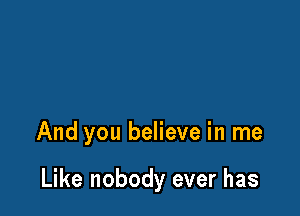 And you believe in me

Like nobody ever has